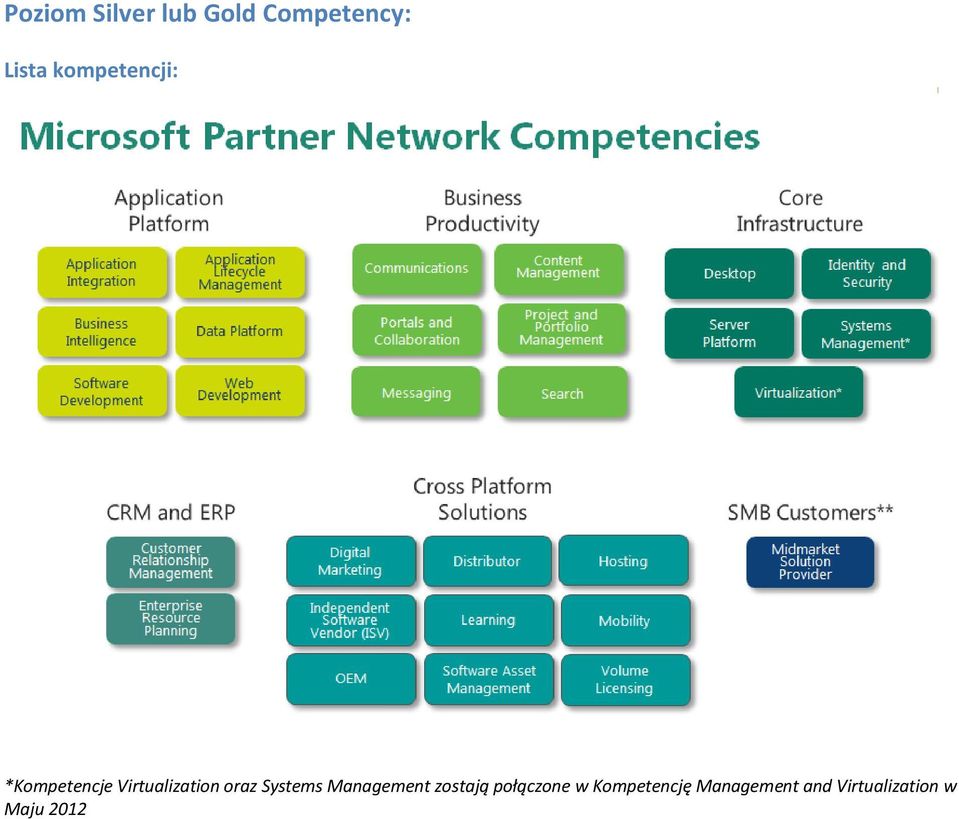 Poziom Silver lub Gold Competency:

Lista kompetencji:

Microsoft Partner Network Competencies

Application Platform

Application Integration

Application Lifecycle Management

Business Intelligence

Data Platform

Software Development

Web Development

Business Productivity

Communications

Content Management

Portals and Collaboration

Project and Portfolio Management

Messaging

Search

Core Infrastructure

Desktop

Identity and Security

Server Platform

Systems Management*

Virtualization*

CRM and ERP

Customer Relationship Management

Enterprise Resource Planning

Cross Platform Solutions

Digital Marketing

Distributor

Hosting

Independent Software Vendor (ISV)

Learning

Mobility

OEM

Software Asset Management

Volume Licensing

SMB Customers**

Midmarket Solution Provider

*Kompetencje Virtualization oraz Systems Management zostają połączone w Kompetencję Management and Virtualization w Maju 2012